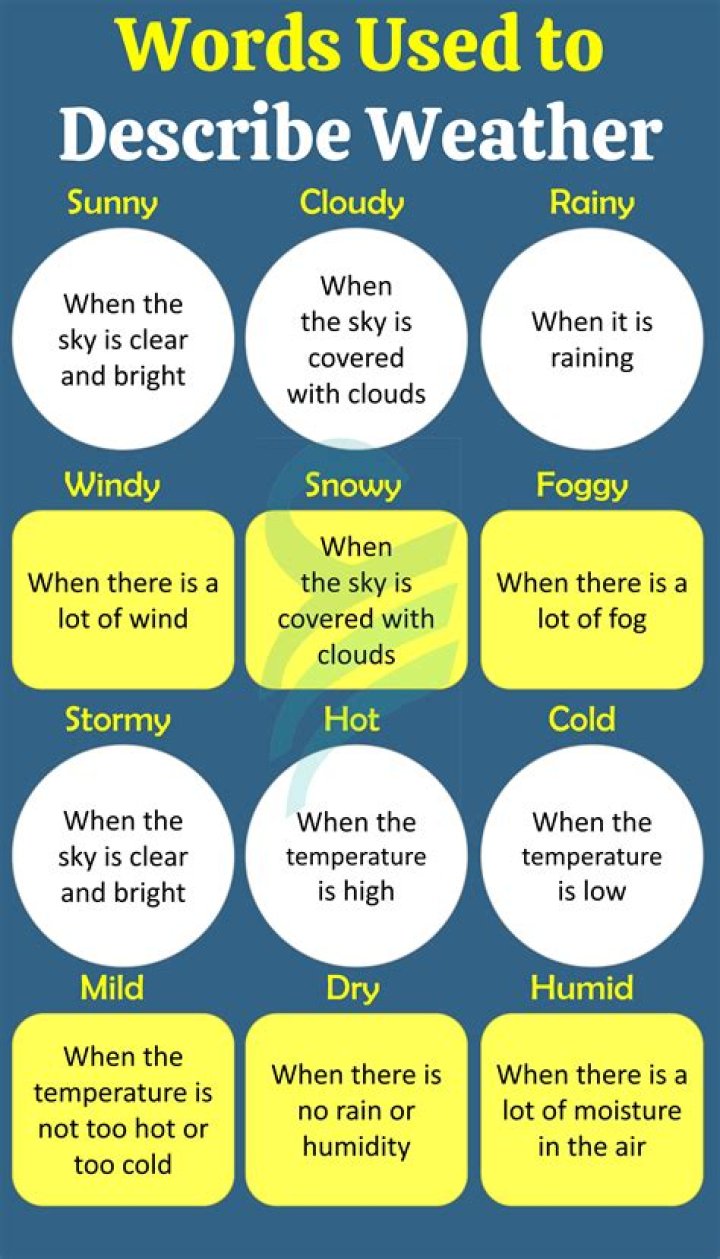 Words Used to Describe Weather

Sunny
When the sky is clear and bright

Cloudy
When the sky is covered with clouds

Rainy
When it is raining

Windy
When there is a lot of wind

Snowy
When the sky is covered with clouds

Foggy
When there is a lot of fog

Stormy
When the sky is clear and bright

Hot
When the temperature is high

Cold
When the temperature is low

Mild
When the temperature is not too hot or too cold

Dry
When there is no rain or humidity

Humid
When there is a lot of moisture in the air